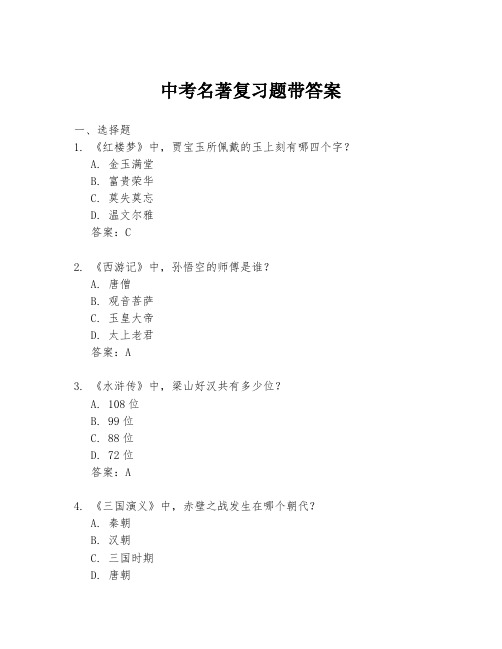 中考名著复习题带答案

一、选择题

1. 《红楼梦》中，贾宝玉所佩戴的玉上刻有哪四个字？

A. 金玉满堂

B. 富贵荣华

C. 莫失莫忘

D. 温文尔雅

答案：C

2. 《西游记》中，孙悟空的师傅是谁？

A. 唐僧

B. 观音菩萨

C. 玉皇大帝

D. 太上老君

答案：A

3. 《水浒传》中，梁山好汉共有多少位？

A. 108 位

B. 99 位

C. 88 位

D. 72 位

答案：A

4. 《三国演义》中，赤壁之战发生在哪个朝代？

A. 秦朝

B. 汉朝

C. 三国时期

D. 唐朝